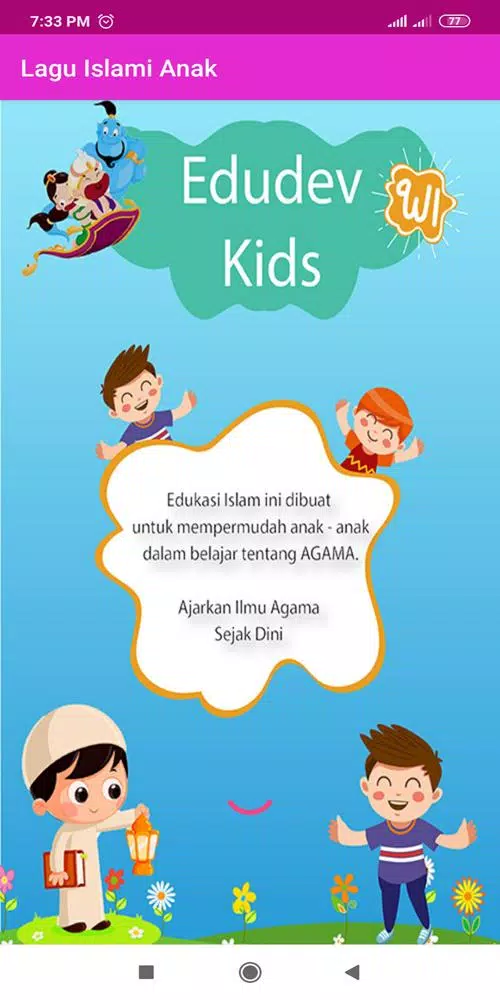 7:33 PM 77

Lagu Islami Anak

Edudev Kids

WI

Edukasi Islam ini dibuat untuk mempermudah anak - anak dalam belajar tentang AGAMA.

Ajarkan Ilmu Agama Sejak Dini